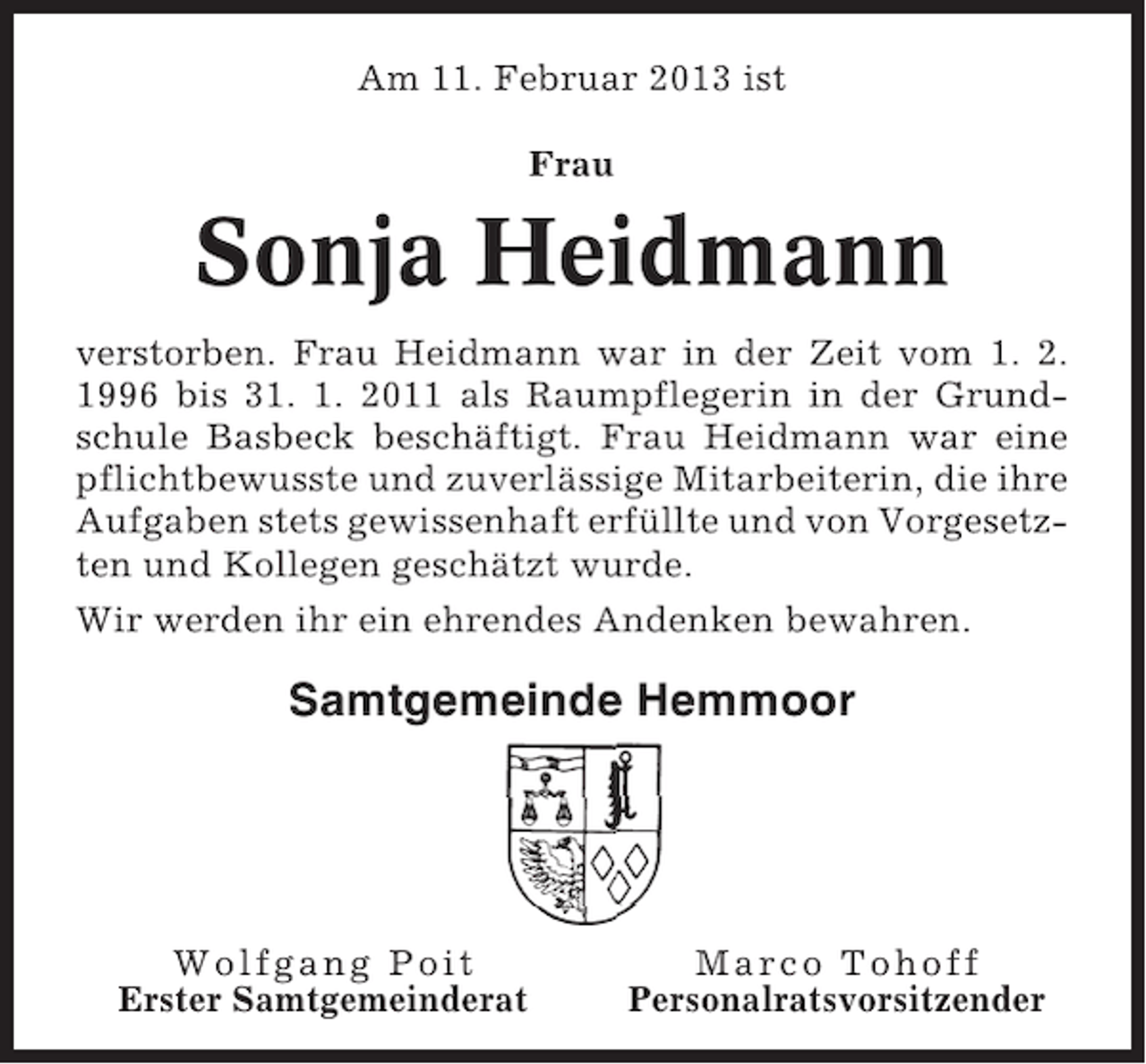 Am 11. Februar 2013 ist

Frau

Sonja Heidmann

verstorben. Frau Heidmann war in der Zeit vom 1. 2. 1996 bis 31. 1. 2011 als Raumpflegerin in der Grundschule Basbeck beschäftigt. Frau Heidmann war eine pflichtbewusste und zuverlässige Mitarbeiterin, die ihre Aufgaben stets gewissenhaft erfüllte und von Vorgesetzten und Kollegen geschätzt wurde.

Wir werden ihr ein ehrendes Andenken bewahren.

Samtgemeinde Hemmoor

Wolfgang Poit
Erster Samtgemeinderat

Marco Tohoff
Personalratsvorsitzender